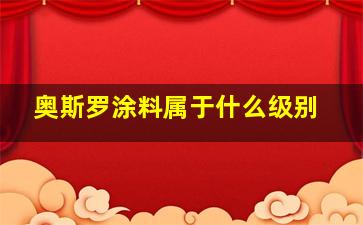 奥斯罗涂料属于什么级别